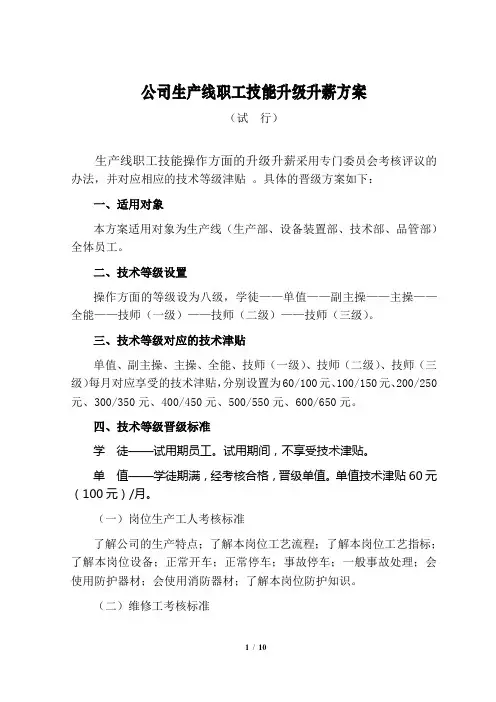 公司生产线职工技能升级升薪方案

（试　行）

生产线职工技能操作方面的升级升薪采用专门委员会考核评议的办法，并对应相应的技术等级津贴 。具体的晋级方案如下：

一、适用对象

本方案适用对象为生产线（生产部、设备装置部、技术部、品管部）全体员工。

二、技术等级设置

操作方面的等级设为八级，学徒——单值——副主操——主操——全能——技师（一级）——技师（二级）——技师（三级）。

三、技术等级对应的技术津贴

单值、副主操、主操、全能、技师（一级）、技师（二级）、技师（三级）每月对应享受的技术津贴，分别设置为60/100元、100/150元、200/250元、300/350元、400/450元、500/550元、600/650元。

四、技术等级晋级标准

学　徒——试用期员工。试用期间，不享受技术津贴。

单　值——学徒期满，经考核合格，晋级单值。单值技术津贴60元（100元）/月。

（一）岗位生产工人考核标准

了解公司的生产特点；了解本岗位工艺流程；了解本岗位工艺指标；了解本岗位设备；正常开车；正常停车；事故停车；一般事故处理；会使用防护器材；会使用消防器材；了解本岗位防护知识。

（二）维修工考核标准

1 / 10